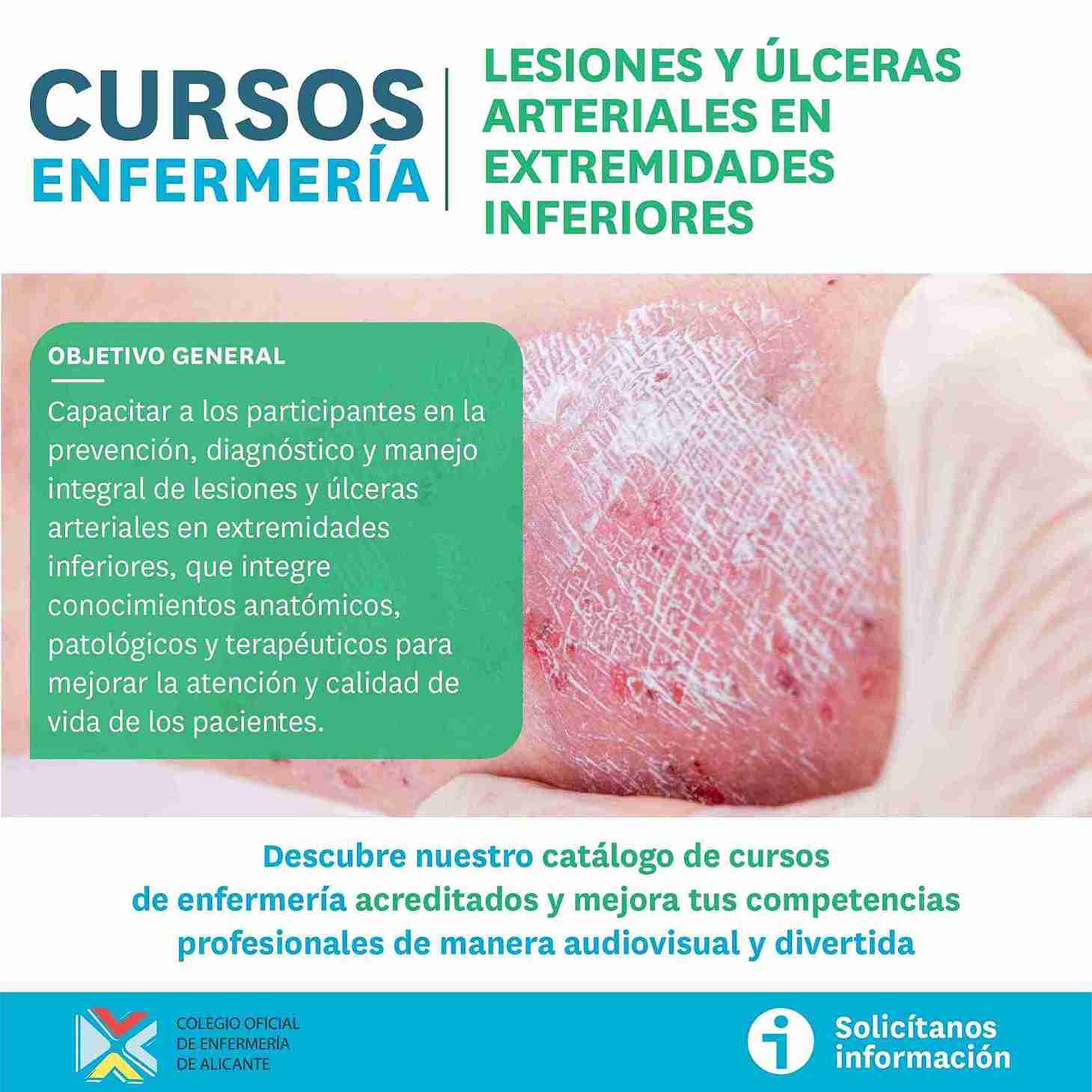 CURSOS
ENFERMERÍA

LESIONES Y ÚLCERAS ARTERIALES EN EXTREMIDADES INFERIORES

OBJETIVO GENERAL

Capacitar a los participantes en la prevención, diagnóstico y manejo integral de lesiones y úlceras arteriales en extremidades inferiores, que integre conocimientos anatómicos, patológicos y terapéuticos para mejorar la atención y calidad de vida de los pacientes.

Descubre nuestro catálogo de cursos de enfermería acreditados y mejora tus competencias profesionales de manera audiovisual y divertida

COLEGIO OFICIAL
DE ENFERMERÍA
DE ALICANTE

Solicítanos
información